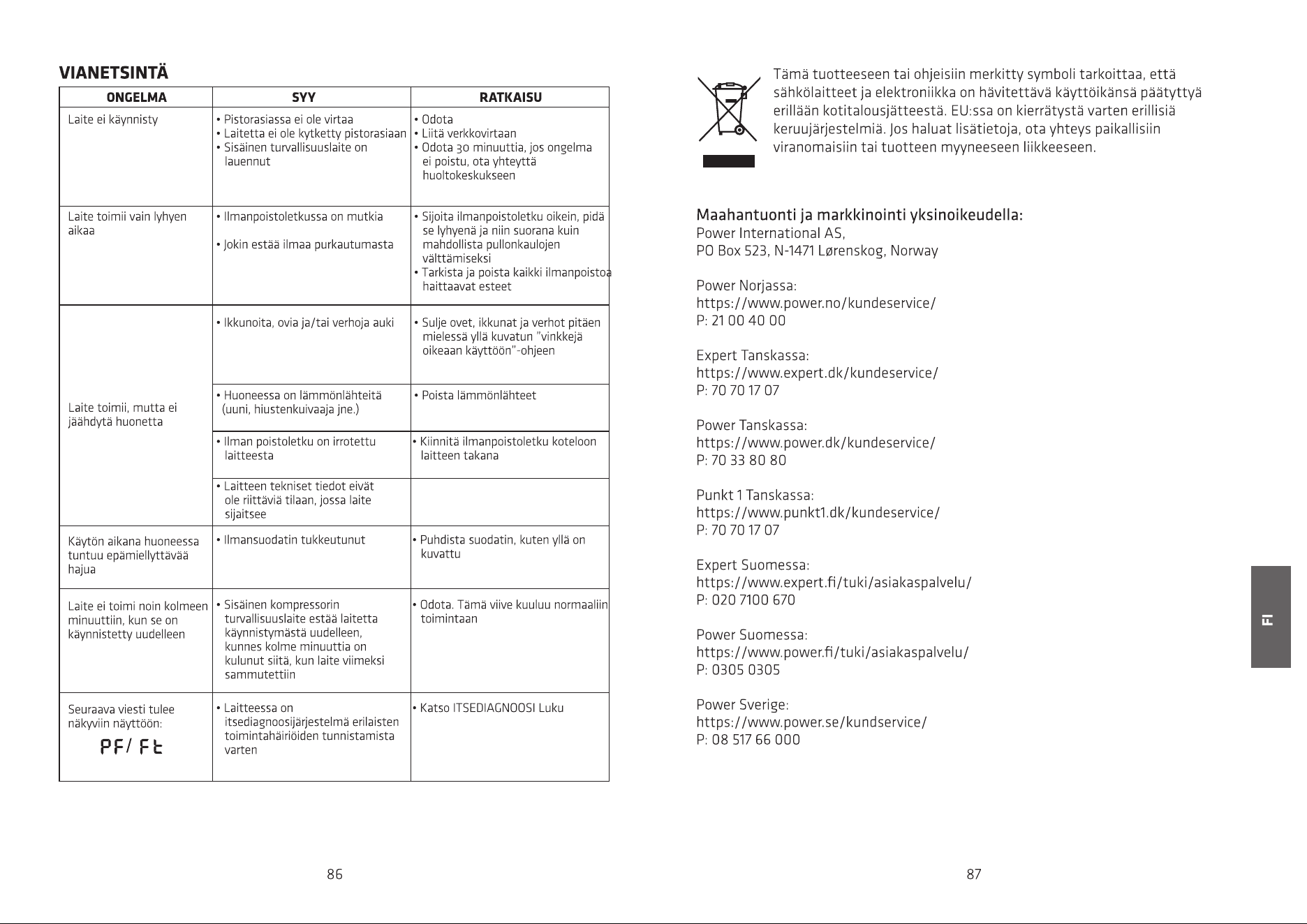 VIANETSINTÄ

| ONGELMA | SYY | RATKAISU |
|---|---|---|
| Laite ei käynnisty | • Pistorasiassa ei ole virtaa • Laitetta ei ole kytketty pistorasiaan • Sisäinen turvallisuuslaite on lauennut | • Odota • Liitä verkkovirtaan • Odota 30 minuuttia, jos ongelma ei poistu, ota yhteyttä huoltokeskukseen |
| Laite toimii vain lyhyen aikaa | • Ilmanpoistoletkussa on mutkia • Jokin estää ilmaa purkautumasta | • Sijoita ilmanpoistoletku oikein, pidä se lyhyenä ja niin suorana kuin mahdollista pullonkaulojen välttämiseksi • Tarkista ja poista kaikki ilmanpoistoa haittaavat esteet |
| Laite toimii, mutta ei jäähdytä huonetta | • Ikkunoita, ovia ja/tai verhoja auki | • Sulje ovet, ikkunat ja verhot pitäen mielessä yllä kuvatun "vinkkejä oikeaan käyttöön"-ohjeen |
| | • Huoneessa on lämmönlähteitä (uuni, hiustenkuivaaja jne.) | • Poista lämmönlähteet |
| | • Ilman poistoletku on irrotettu laitteesta | • Kiinnitä ilmanpoistoletku koteloon laitteen takana |
| | • Laitteen tekniset tiedot eivät ole riittäviä tilaan, jossa laite sijaitsee | |
| Käytön aikana huoneessa tuntuu epämiellyttävää hajua | • Ilmansuodatin tukkeutunut | • Puhdista suodatin, kuten yllä on kuvattu |
| Laite ei toimi noin kolmeen minuuttiin, kun se on käynnistetty uudelleen | • Sisäinen kompressorin turvallisuuslaite estää laitetta käynnistymästä uudelleen, kunnes kolme minuuttia on kulunut siitä, kun laite viimeksi sammutettiin | • Odota. Tämä viive kuuluu normaaliin toimintaan |
| Seuraava viesti tulee näkyviin näyttöön: PF/ Ft | • Laitteessa on itsediagnoosijärjestelmä erilaisten toimintahäiriöiden tunnistamista varten | • Katso ITSEDIAGNOOSI Luku |

86

Tämä tuotteeseen tai ohjeisiin merkitty symboli tarkoittaa, että sähkölaitteet ja elektroniikka on hävitettävä käyttöikänsä päätyttyä erillään kotitalousjätteestä. EU:ssa on kierrätystä varten erillisiä keruujärjestelmiä. Jos haluat lisätietoja, ota yhteys paikallisiin viranomaisiin tai tuotteen myyneeseen liikkeeseen.

Maahantuonti ja markkinointi yksinoikeudella:
Power International AS,
PO Box 523, N-1471 Lørenskog, Norway

Power Norjassa:
https://www.power.no/kundeservice/
P: 21 00 40 00

Expert Tanskassa:
https://www.expert.dk/kundeservice/
P: 70 70 17 07

Power Tanskassa:
https://www.power.dk/kundeservice/
P: 70 33 80 80

Punkt 1 Tanskassa:
https://www.punkt1.dk/kundeservice/
P: 70 70 17 07

Expert Suomessa:
https://www.expert.fi/tuki/asiakaspalvelu/
P: 020 7100 670

Power Suomessa:
https://www.power.fi/tuki/asiakaspalvelu/
P: 0305 0305

Power Sverige:
https://www.power.se/kundservice/
P: 08 517 66 000

FI

87